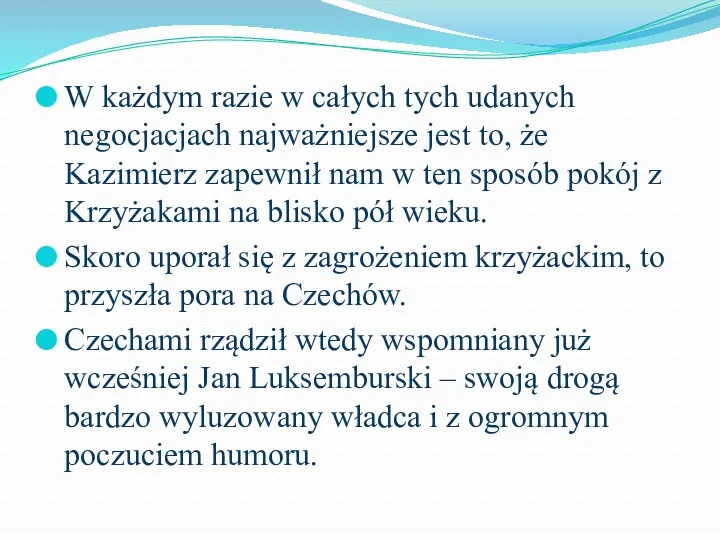 W każdym razie w całych tych udanych negocjacjach najważniejsze jest to, że Kazimierz zapewnił nam w ten sposób pokój z Krzyżakami na blisko pół wieku.

Skoro uporał się z zagrożeniem krzyżackim, to przyszła pora na Czechów.

Czechami rządził wtedy wspomniany już wcześniej Jan Luksemburski – swoją drogą bardzo wyluzowany władca i z ogromnym poczuciem humoru.